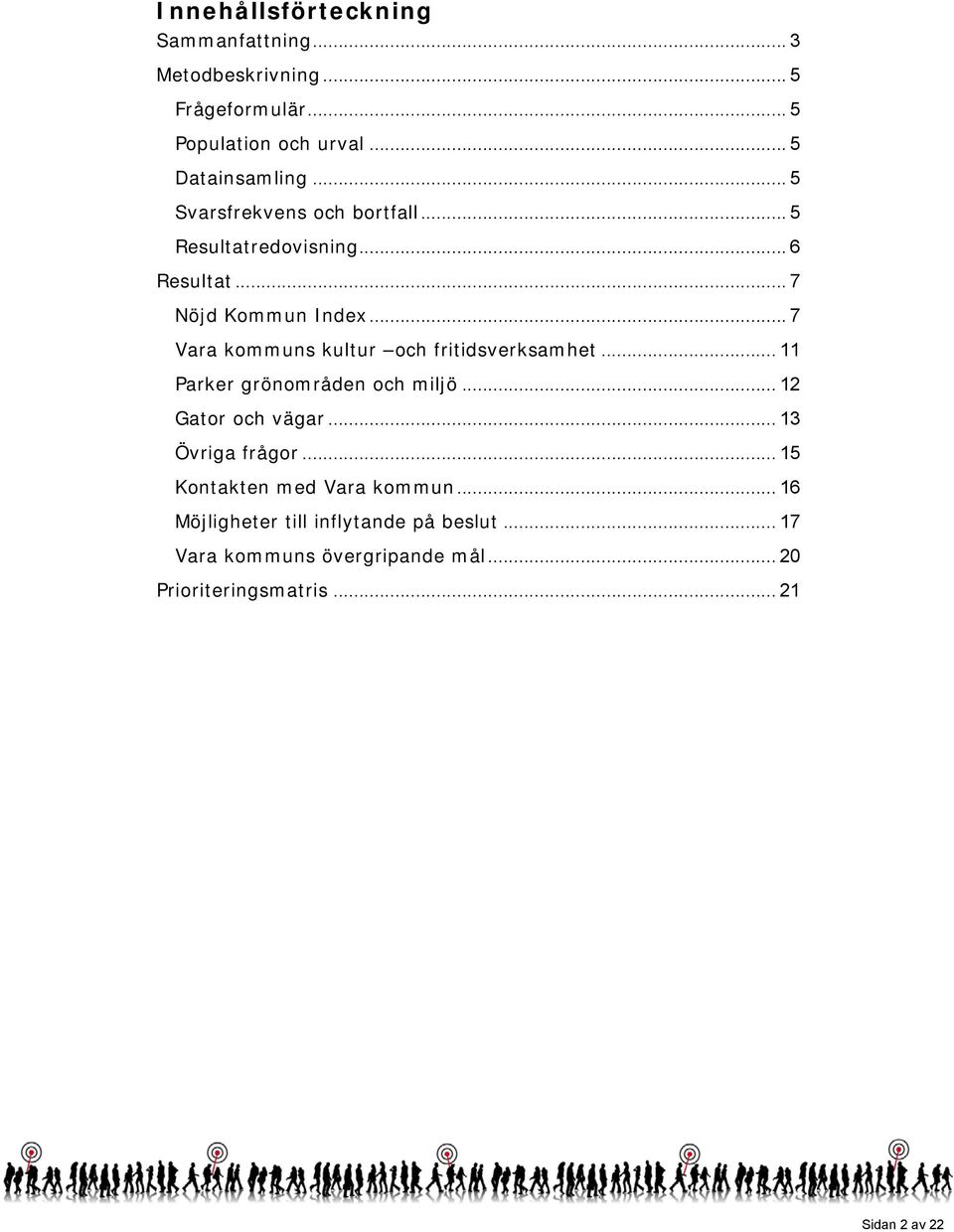 Innehållsförteckning

Sammanfattning ... 3

Metodbeskrivning ... 5

Frågeformulär ... 5

Population och urval ... 5

Datainsamling ... 5

Svarsfrekvens och bortfall ... 5

Resultatredovisning ... 6

Resultat ... 7

Nöjd Kommun Index ... 7

Vara kommuns kultur –och fritidsverksamhet ... 11

Parker grönområden och miljö ... 12

Gator och vägar ... 13

Övriga frågor ... 15

Kontakten med Vara kommun ... 16

Möjligheter till inflytande på beslut ... 17

Vara kommuns övergripande mål ... 20

Prioriteringsmatris ... 21

Sidan 2 av 22